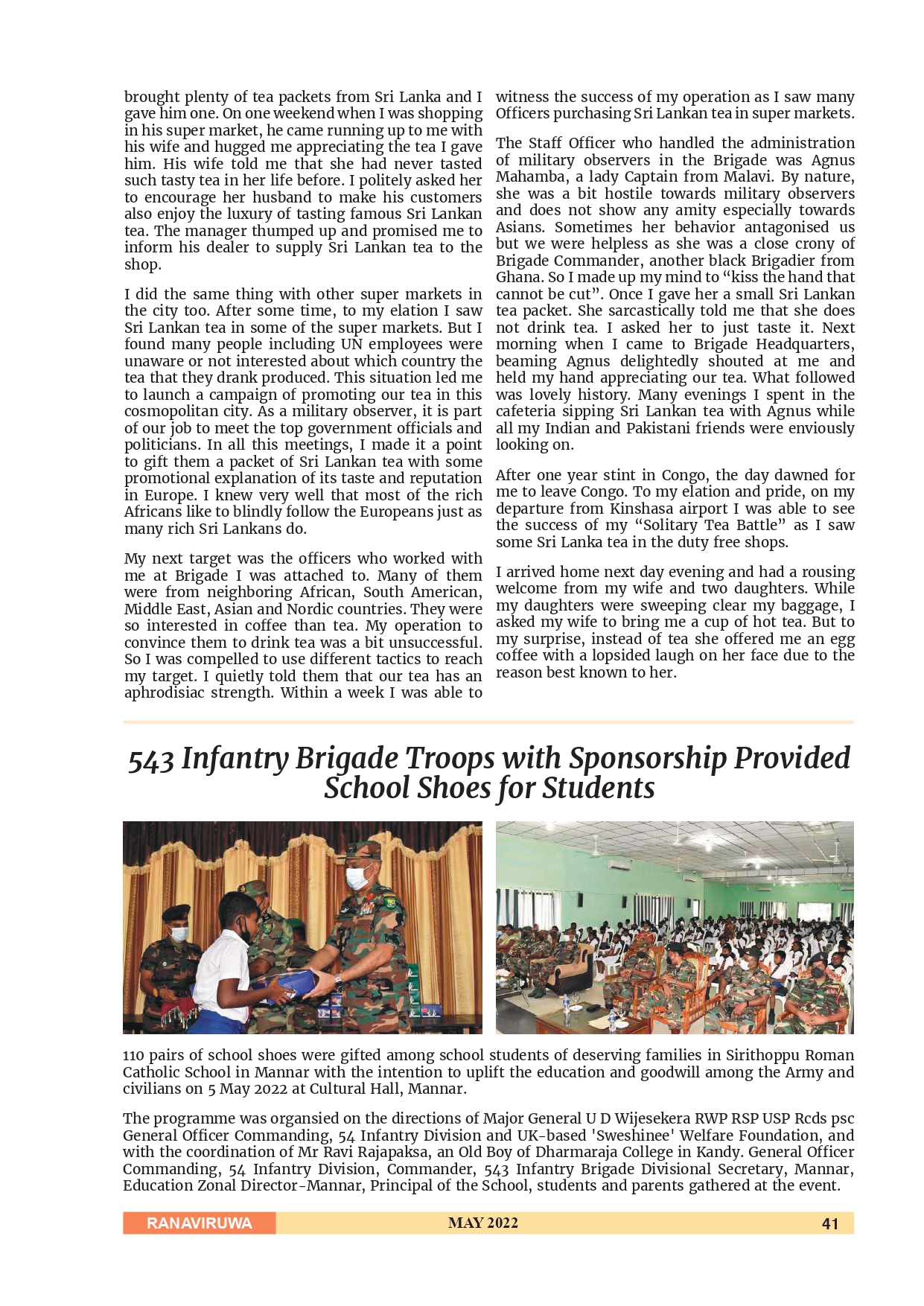 brought plenty of tea packets from Sri Lanka and I gave him one. On one weekend when I was shopping in his super market, he came running up to me with his wife and hugged me appreciating the tea I gave him. His wife told me that she had never tasted such tasty tea in her life before. I politely asked her to encourage her husband to make his customers also enjoy the luxury of tasting famous Sri Lankan tea. The manager thumped up and promised me to inform his dealer to supply Sri Lankan tea to the shop.

I did the same thing with other super markets in the city too. After some time, to my elation I saw Sri Lankan tea in some of the super markets. But I found many people including UN employees were unaware or not interested about which country the tea that they drank produced. This situation led me to launch a campaign of promoting our tea in this cosmopolitan city. As a military observer, it is part of our job to meet the top government officials and politicians. In all this meetings, I made it a point to gift them a packet of Sri Lankan tea with some promotional explanation of its taste and reputation in Europe. I knew very well that most of the rich Africans like to blindly follow the Europeans just as many rich Sri Lankans do.

My next target was the officers who worked with me at Brigade I was attached to. Many of them were from neighboring African, South American, Middle East, Asian and Nordic countries. They were so interested in coffee than tea. My operation to convince them to drink tea was a bit unsuccessful. So I was compelled to use different tactics to reach my target. I quietly told them that our tea has an aphrodisiac strength. Within a week I was able to witness the success of my operation as I saw many Officers purchasing Sri Lankan tea in super markets.

The Staff Officer who handled the administration of military observers in the Brigade was Agnus Mahamba, a lady Captain from Malavi. By nature, she was a bit hostile towards military observers and does not show any amity especially towards Asians. Sometimes her behavior antagonised us but we were helpless as she was a close crony of Brigade Commander, another black Brigadier from Ghana. So I made up my mind to “kiss the hand that cannot be cut”. Once I gave her a small Sri Lankan tea packet. She sarcastically told me that she does not drink tea. I asked her to just taste it. Next morning when I came to Brigade Headquarters, beaming Agnus delightedly shouted at me and held my hand appreciating our tea. What followed was lovely history. Many evenings I spent in the cafeteria sipping Sri Lankan tea with Agnus while all my Indian and Pakistani friends were enviously looking on.

After one year stint in Congo, the day dawned for me to leave Congo. To my elation and pride, on my departure from Kinshasa airport I was able to see the success of my “Solitary Tea Battle” as I saw some Sri Lanka tea in the duty free shops.

I arrived home next day evening and had a rousing welcome from my wife and two daughters. While my daughters were sweeping clear my baggage, I asked my wife to bring me a cup of hot tea. But to my surprise, instead of tea she offered me an egg coffee with a lopsided laugh on her face due to the reason best known to her.

543 Infantry Brigade Troops with Sponsorship Provided School Shoes for Students

110 pairs of school shoes were gifted among school students of deserving families in Sirithoppu Roman Catholic School in Mannar with the intention to uplift the education and goodwill among the Army and civilians on 5 May 2022 at Cultural Hall, Mannar.

The programme was organsied on the directions of Major General U D Wijesekera RWP RSP USP Rcds psc General Officer Commanding, 54 Infantry Division and UK-based 'Sweshinee' Welfare Foundation, and with the coordination of Mr Ravi Rajapaksa, an Old Boy of Dharmaraja College in Kandy. General Officer Commanding, 54 Infantry Division, Commander, 543 Infantry Brigade Divisional Secretary, Mannar, Education Zonal Director-Mannar, Principal of the School, students and parents gathered at the event.

RANAVIRUWA MAY 2022 41